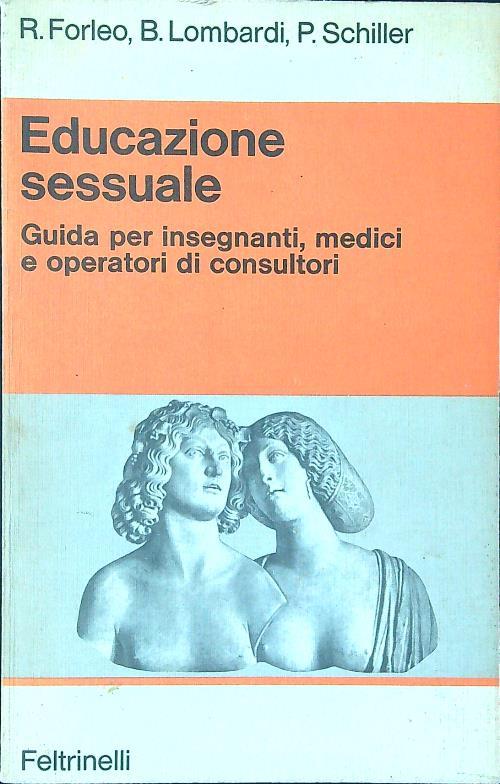 R. Forleo, B. Lombardi, P. Schiller

Educazione sessuale

Guida per insegnanti, medici e operatori di consultori

Feltrinelli